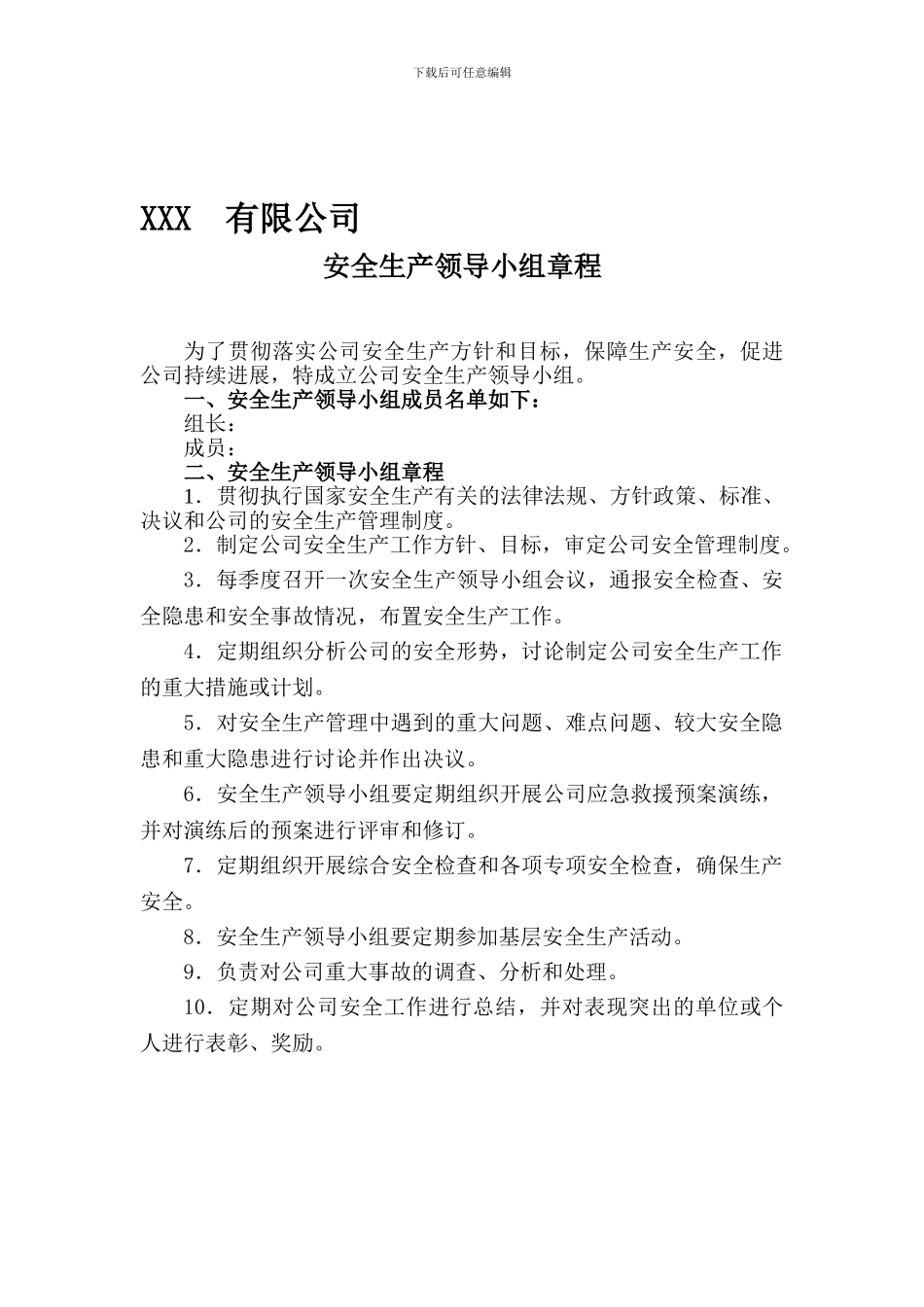 下载后可任意编辑

XXX 有限公司

安全生产领导小组章程

为了贯彻落实公司安全生产方针和目标，保障生产安全，促进公司持续进展，特成立公司安全生产领导小组。

一、安全生产领导小组成员名单如下：

组长：

成员：

二、安全生产领导小组章程

1．贯彻执行国家安全生产有关的法律法规、方针政策、标准、决议和公司的安全生产管理制度。

2．制定公司安全生产工作方针、目标，审定公司安全管理制度。

3．每季度召开一次安全生产领导小组会议，通报安全检查、安全隐患和安全事故情况，布置安全生产工作。

4．定期组织分析公司的安全形势，讨论制定公司安全生产工作的重大措施或计划。

5．对安全生产管理中遇到的重大问题、难点问题、较大安全隐患和重大隐患进行讨论并作出决议。

6．安全生产领导小组要定期组织开展公司应急救援预案演练，并对演练后的预案进行评审和修订。

7．定期组织开展综合安全检查和各项专项安全检查，确保生产安全。

8．安全生产领导小组要定期参加基层安全生产活动。

9．负责对公司重大事故的调查、分析和处理。

10．定期对公司安全工作进行总结，并对表现突出的单位或个人进行表彰、奖励。